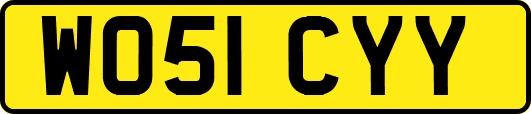 WO51 CYY